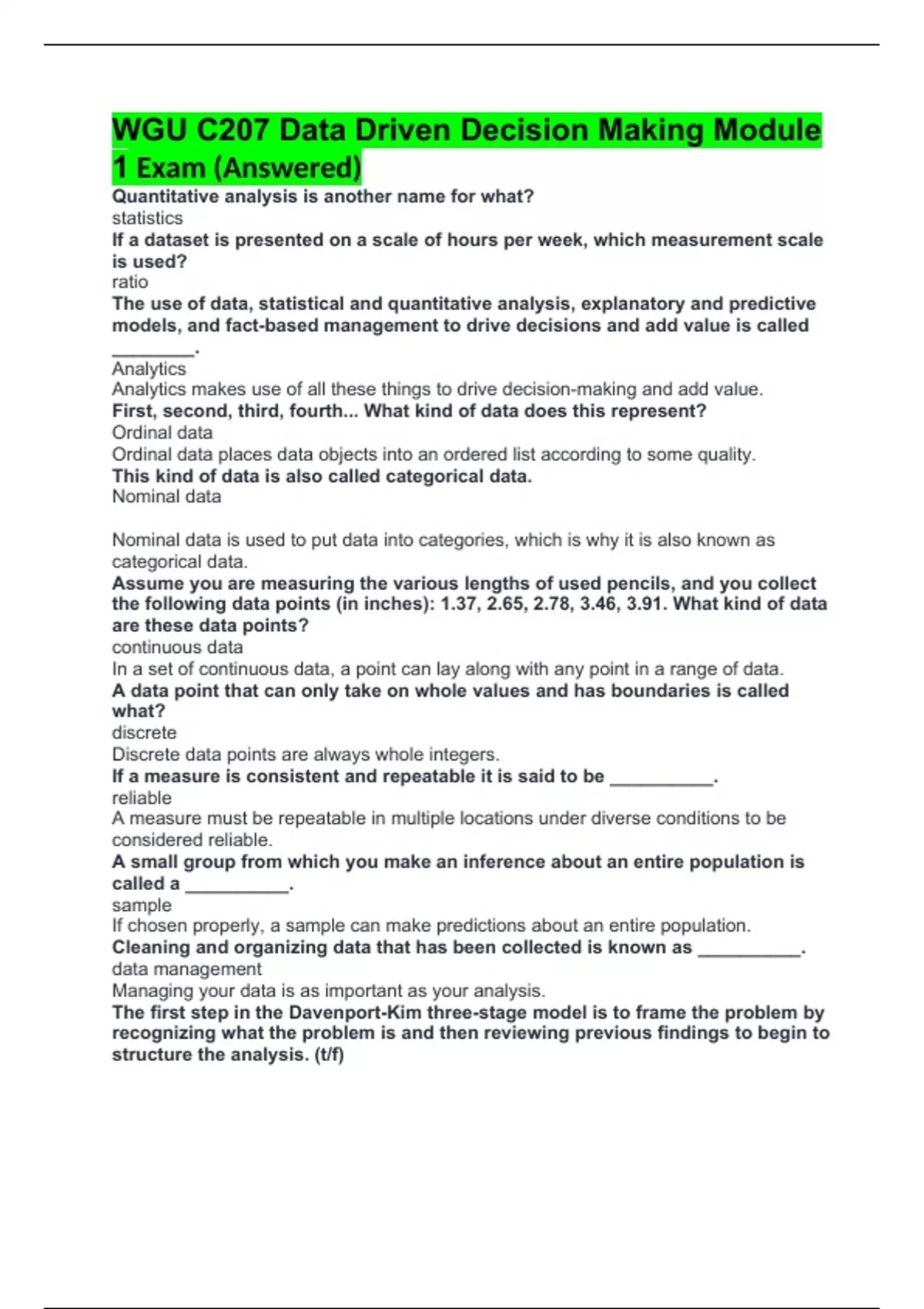 WGU C207 Data Driven Decision Making Module 1 Exam (Answered)

Quantitative analysis is another name for what?
statistics
If a dataset is presented on a scale of hours per week, which measurement scale is used?
ratio
The use of data, statistical and quantitative analysis, explanatory and predictive models, and fact-based management to drive decisions and add value is called ________.
Analytics
Analytics makes use of all these things to drive decision-making and add value.
First, second, third, fourth... What kind of data does this represent?
Ordinal data
Ordinal data places data objects into an ordered list according to some quality.
This kind of data is also called categorical data.
Nominal data

Nominal data is used to put data into categories, which is why it is also known as categorical data.
Assume you are measuring the various lengths of used pencils, and you collect the following data points (in inches): 1.37, 2.65, 2.78, 3.46, 3.91. What kind of data are these data points?
continuous data
In a set of continuous data, a point can lay along with any point in a range of data.
A data point that can only take on whole values and has boundaries is called what?
discrete
Discrete data points are always whole integers.
If a measure is consistent and repeatable it is said to be __________.
reliable
A measure must be repeatable in multiple locations under diverse conditions to be considered reliable.
A small group from which you make an inference about an entire population is called a __________.
sample
If chosen properly, a sample can make predictions about an entire population.
Cleaning and organizing data that has been collected is known as __________.
data management
Managing your data is as important as your analysis.
The first step in the Davenport-Kim three-stage model is to frame the problem by recognizing what the problem is and then reviewing previous findings to begin to structure the analysis. (t/f)